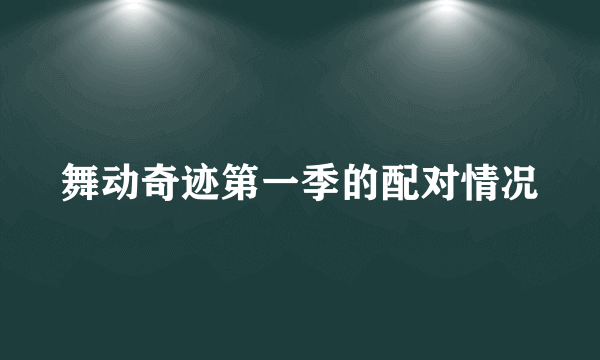 舞动奇迹第一季的配对情况